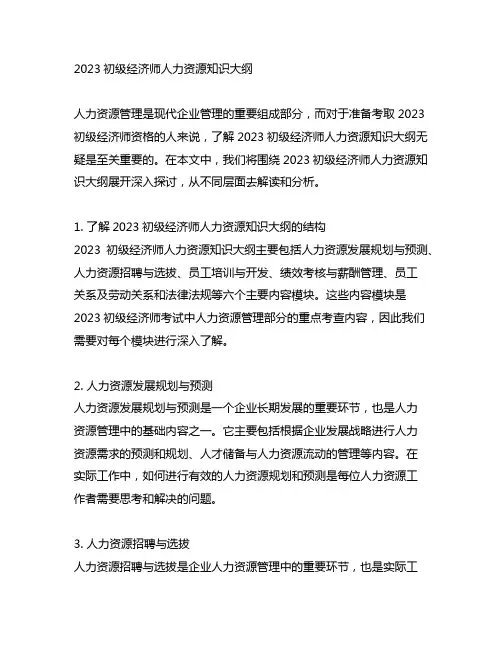 2023 初级经济师人力资源知识大纲

人力资源管理是现代企业管理的重要组成部分，而对于准备考取 2023 初级经济师资格的人来说，了解 2023 初级经济师人力资源知识大纲无疑是至关重要的。在本文中，我们将围绕 2023 初级经济师人力资源知识大纲展开深入探讨，从不同层面去解读和分析。

1. 了解 2023 初级经济师人力资源知识大纲的结构
2023 初级经济师人力资源知识大纲主要包括人力资源发展规划与预测、人力资源招聘与选拔、员工培训与开发、绩效考核与薪酬管理、员工关系及劳动关系和法律法规等六个主要内容模块。这些内容模块是 2023 初级经济师考试中人力资源管理部分的重点考查内容，因此我们需要对每个模块进行深入了解。

2. 人力资源发展规划与预测
人力资源发展规划与预测是一个企业长期发展的重要环节，也是人力资源管理中的基础内容之一。它主要包括根据企业发展战略进行人力资源需求的预测和规划、人才储备与人力资源流动的管理等内容。在实际工作中，如何进行有效的人力资源规划和预测是每位人力资源工作者需要思考和解决的问题。

3. 人力资源招聘与选拔
人力资源招聘与选拔是企业人力资源管理中的重要环节，也是实际工